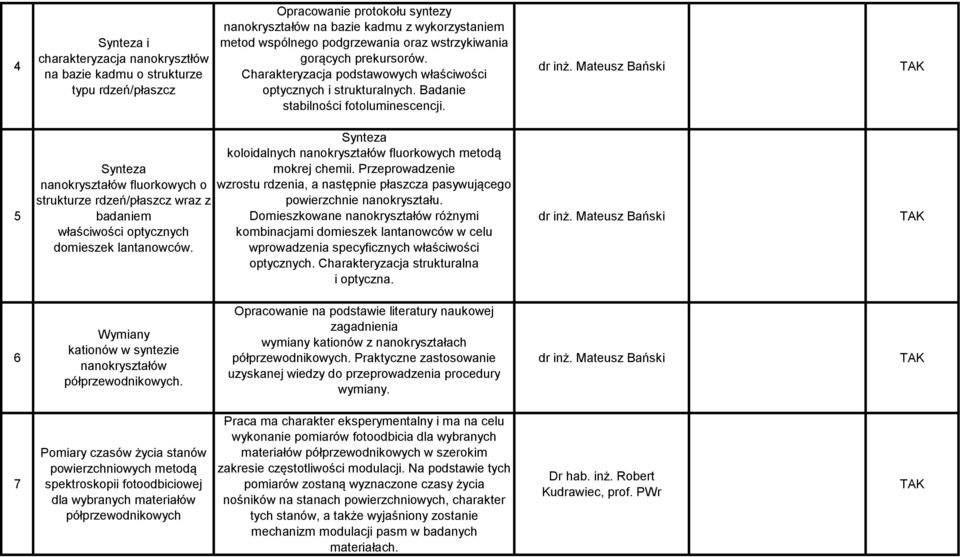 | 4 | Synteza i charakteryzacja nanokryształów na bazie kadmu o strukturze typu rdzeń/płaszcz | Opracowanie protokołu syntezy nanokryształów na bazie kadmu z wykorzystaniem metod wspólnego podgrzewania oraz wstrzykiwania gorących prekursorów. Charakteryzacja podstawowych właściwości optycznych i strukturalnych. Badanie stabilności fotoluminescencji. | dr inż. Mateusz Bański | | TAK |
|---|---|---|---|---|---|
| 5 | Synteza nanokryształów fluorkowych o strukturze rdzeń/płaszcz wraz z badaniem właściwości optycznych domieszek lantanowców. | Synteza koloidalnych nanokryształów fluorkowych metodą mokrej chemii. Przeprowadzenie wzrostu rdzenia, a następnie płaszcza pasywującego powierzchnie nanokryształu. Domieszkowane nanokryształów różnymi kombinacjami domieszek lantanowców w celu wprowadzenia specyficznych właściwości optycznych. Charakteryzacja strukturalna i optyczna. | dr inż. Mateusz Bański | | TAK |
| 6 | Wymiany kationów w syntezie nanokryształów półprzewodnikowych. | Opracowanie na podstawie literatury naukowej zagadnienia wymiany kationów z nanokryształach półprzewodnikowych. Praktyczne zastosowanie uzyskanej wiedzy do przeprowadzenia procedury wymiany. | dr inż. Mateusz Bański | | TAK |
| 7 | Pomiary czasów życia stanów powierzchniowych metodą spektroskopii fotoodbiciowej dla wybranych materiałów półprzewodnikowych | Praca ma charakter eksperymentalny i ma na celu wykonanie pomiarów fotoodbicia dla wybranych materiałów półprzewodnikowych w szerokim zakresie częstotliwości modulacji. Na podstawie tych pomiarów zostaną wyznaczone czasy życia nośników na stanach powierzchniowych, charakter tych stanów, a także wyjaśniony zostanie mechanizm modulacji pasm w badanych materiałach. | Dr hab. inż. Robert Kudrawiec, prof. PWr | | TAK |